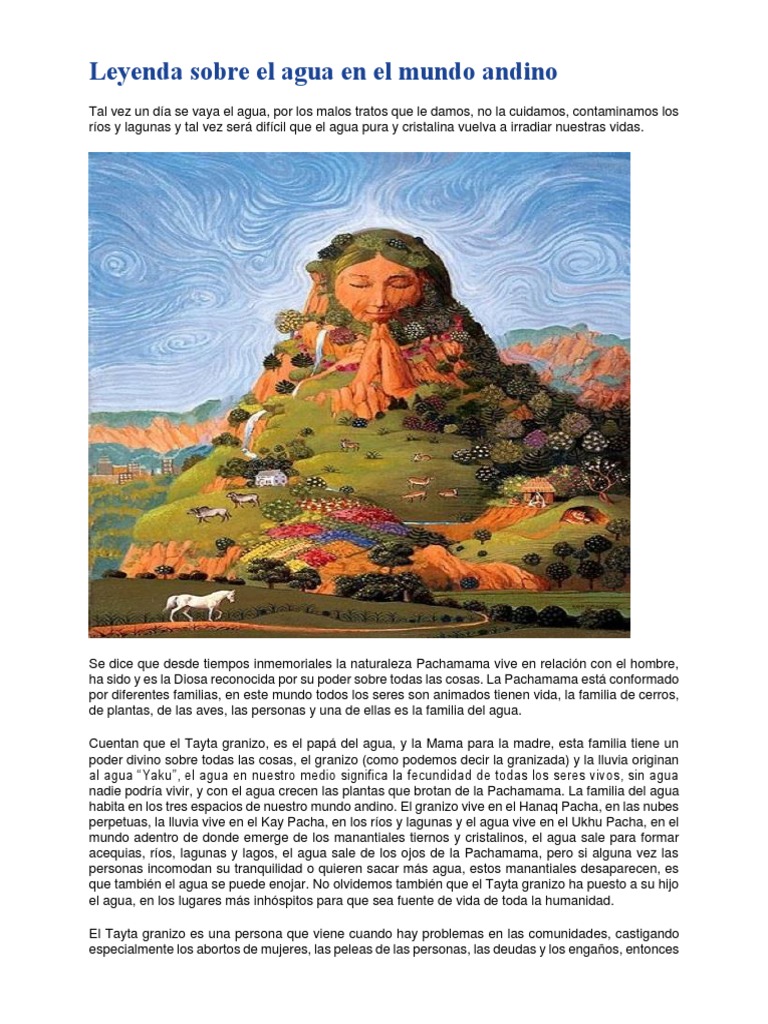 Leyenda sobre el agua en el mundo andino

Tal vez un día se vaya el agua, por los malos tratos que le damos, no la cuidamos, contaminamos los ríos y lagunas y tal vez será difícil que el agua pura y cristalina vuelva a irradiar nuestras vidas.

Se dice que desde tiempos inmemoriales la naturaleza Pachamama vive en relación con el hombre, ha sido y es la Diosa reconocida por su poder sobre todas las cosas. La Pachamama está conformado por diferentes familias, en este mundo todos los seres son animados tienen vida, la familia de cerros, de plantas, de las aves, las personas y una de ellas es la familia del agua.

Cuentan que el Tayta granizo, es el papá del agua, y la Mama para la madre, esta familia tiene un poder divino sobre todas las cosas, el granizo (como podemos decir la granizada) y la lluvia originan al agua "Yaku", el agua en nuestro medio significa la fecundidad de todas los seres vivos, sin agua nadie podría vivir, y con el agua crecen las plantas que brotan de la Pachamama. La familia del agua habita en los tres espacios de nuestro mundo andino. El granizo vive en el Hanaq Pacha, en las nubes perpetuas, la lluvia vive en el Kay Pacha, en los ríos y lagunas y el agua vive en el Ukhu Pacha, en el mundo adentro de donde emerge de los manantiales tiernos y cristalinos, el agua sale para formar acequias, ríos, lagunas y lagos, el agua sale de los ojos de la Pachamama, pero si alguna vez las personas incomodan su tranquilidad o quieren sacar más agua, estos manantiales desaparecen, es que también el agua se puede enojar. No olvidemos también que el Tayta granizo ha puesto a su hijo el agua, en los lugares más inhóspitos para que sea fuente de vida de toda la humanidad.

El Tayta granizo es una persona que viene cuando hay problemas en las comunidades, castigando especialmente los abortos de mujeres, las peleas de las personas, las deudas y los engaños, entonces